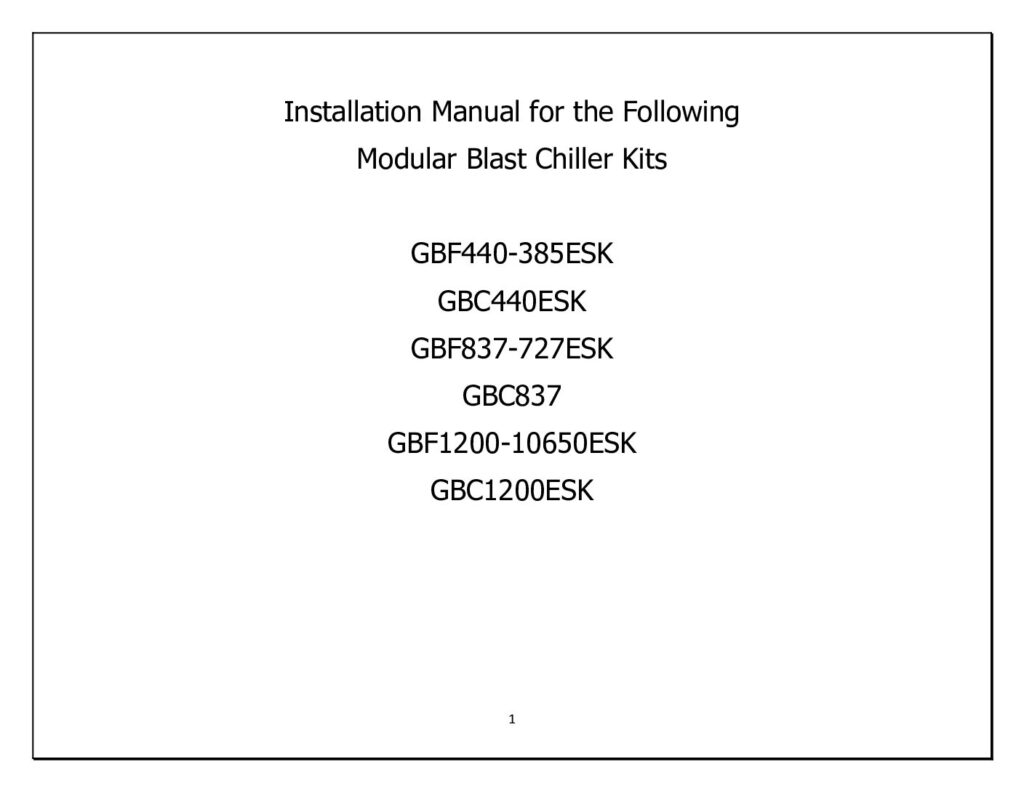 Installation Manual for the Following
Modular Blast Chiller Kits

GBF440-385ESK
GBC440ESK
GBF837-727ESK
GBC837
GBF1200-10650ESK
GBC1200ESK

1